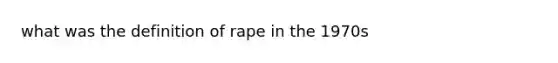 what was the definition of rape in the 1970s